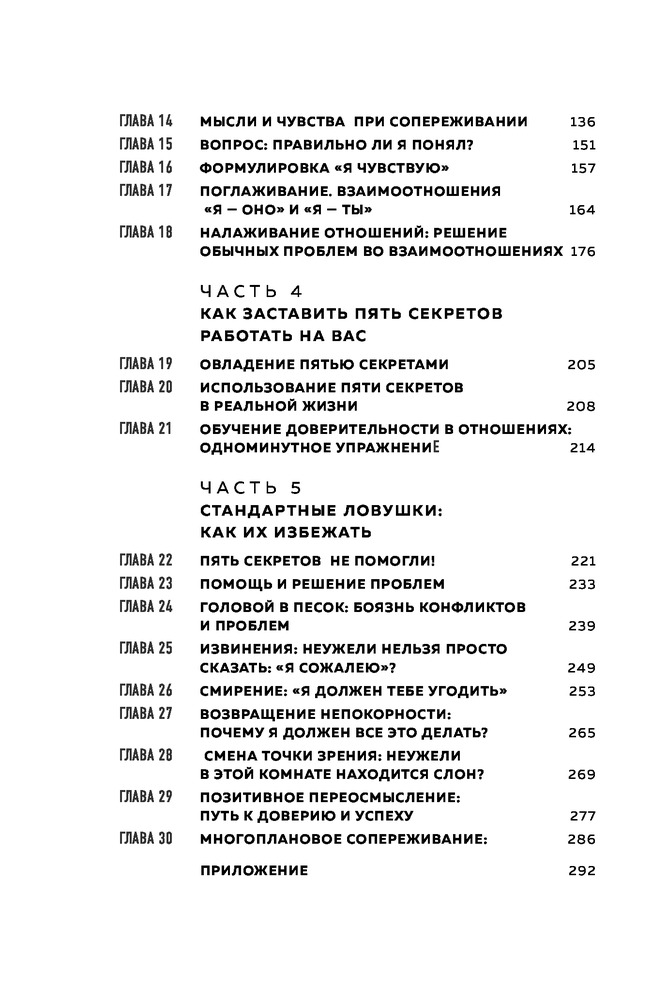 ГЛАВА 14 МЫСЛИ И ЧУВСТВА ПРИ СОПЕРЕЖИВАНИИ 136
ГЛАВА 15 ВОПРОС: ПРАВИЛЬНО ЛИ Я ПОНЯЛ? 151
ГЛАВА 16 ФОРМУЛИРОВКА «Я ЧУВСТВУЮ» 157
ГЛАВА 17 ПОГЛАЖИВАНИЕ. ВЗАИМООТНОШЕНИЯ «Я — ОНО» И «Я — ТЫ» 164
ГЛАВА 18 НАЛАЖИВАНИЕ ОТНОШЕНИЙ: РЕШЕНИЕ ОБЫЧНЫХ ПРОБЛЕМ ВО ВЗАИМООТНОШЕНИЯХ 176

ЧАСТЬ 4
КАК ЗАСТАВИТЬ ПЯТЬ СЕКРЕТОВ РАБОТАТЬ НА ВАС

ГЛАВА 19 ОВЛАДЕНИЕ ПЯТЬЮ СЕКРЕТАМИ 205
ГЛАВА 20 ИСПОЛЬЗОВАНИЕ ПЯТИ СЕКРЕТОВ В РЕАЛЬНОЙ ЖИЗНИ 208
ГЛАВА 21 ОБУЧЕНИЕ ДОВЕРИТЕЛЬНОСТИ В ОТНОШЕНИЯХ: ОДНОМИНУТНОЕ УПРАЖНЕНИЕ 214

ЧАСТЬ 5
СТАНДАРТНЫЕ ЛОВУШКИ: КАК ИХ ИЗБЕЖАТЬ

ГЛАВА 22 ПЯТЬ СЕКРЕТОВ НЕ ПОМОГЛИ! 221
ГЛАВА 23 ПОМОЩЬ И РЕШЕНИЕ ПРОБЛЕМ 233
ГЛАВА 24 ГОЛОВОЙ В ПЕСОК: БОЯЗНЬ КОНФЛИКТОВ И ПРОБЛЕМ 239
ГЛАВА 25 ИЗВИНЕНИЯ: НЕУЖЕЛИ НЕЛЬЗЯ ПРОСТО СКАЗАТЬ: «Я СОЖАЛЕЮ»? 249
ГЛАВА 26 СМИРЕНИЕ: «Я ДОЛЖЕН ТЕБЕ УГОДИТЬ» 253
ГЛАВА 27 ВОЗВРАЩЕНИЕ НЕПОКОРНОСТИ: ПОЧЕМУ Я ДОЛЖЕН ВСЕ ЭТО ДЕЛАТЬ? 265
ГЛАВА 28 СМЕНА ТОЧКИ ЗРЕНИЯ: НЕУЖЕЛИ В ЭТОЙ КОМНАТЕ НАХОДИТСЯ СЛОН? 269
ГЛАВА 29 ПОЗИТИВНОЕ ПЕРЕОСМЫСЛЕНИЕ: ПУТЬ К ДОВЕРИЮ И УСПЕХУ 277
ГЛАВА 30 МНОГОПЛАНОВОЕ СОПЕРЕЖИВАНИЕ: 286

ПРИЛОЖЕНИЕ 292